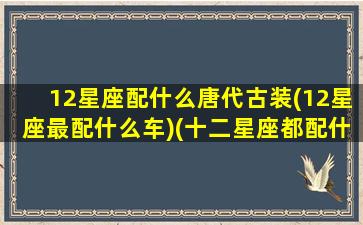 12星座配什么唐代古装(12星座最配什么车)(十二星座都配什